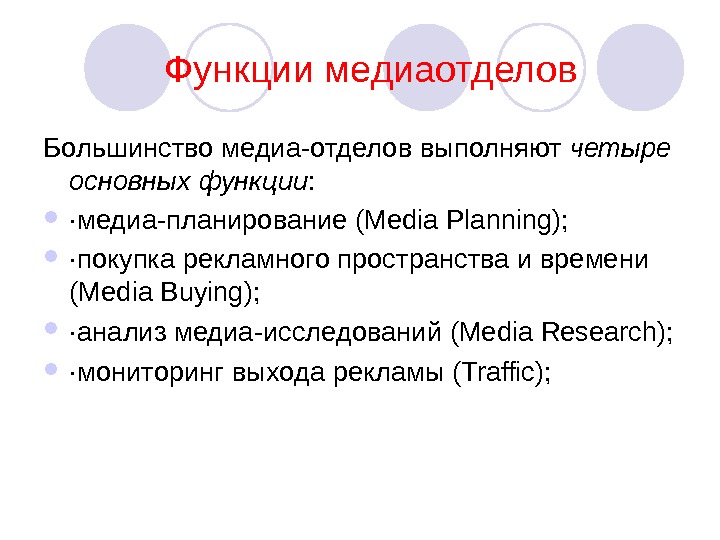 Функции медиаотделов

Большинство медиа-отделов выполняют четыре основных функции:

• ·медиа-планирование (Media Planning);

• ·покупка рекламного пространства и времени (Media Buying);

• ·анализ медиа-исследований (Media Research);

• ·мониторинг выхода рекламы (Traffic);